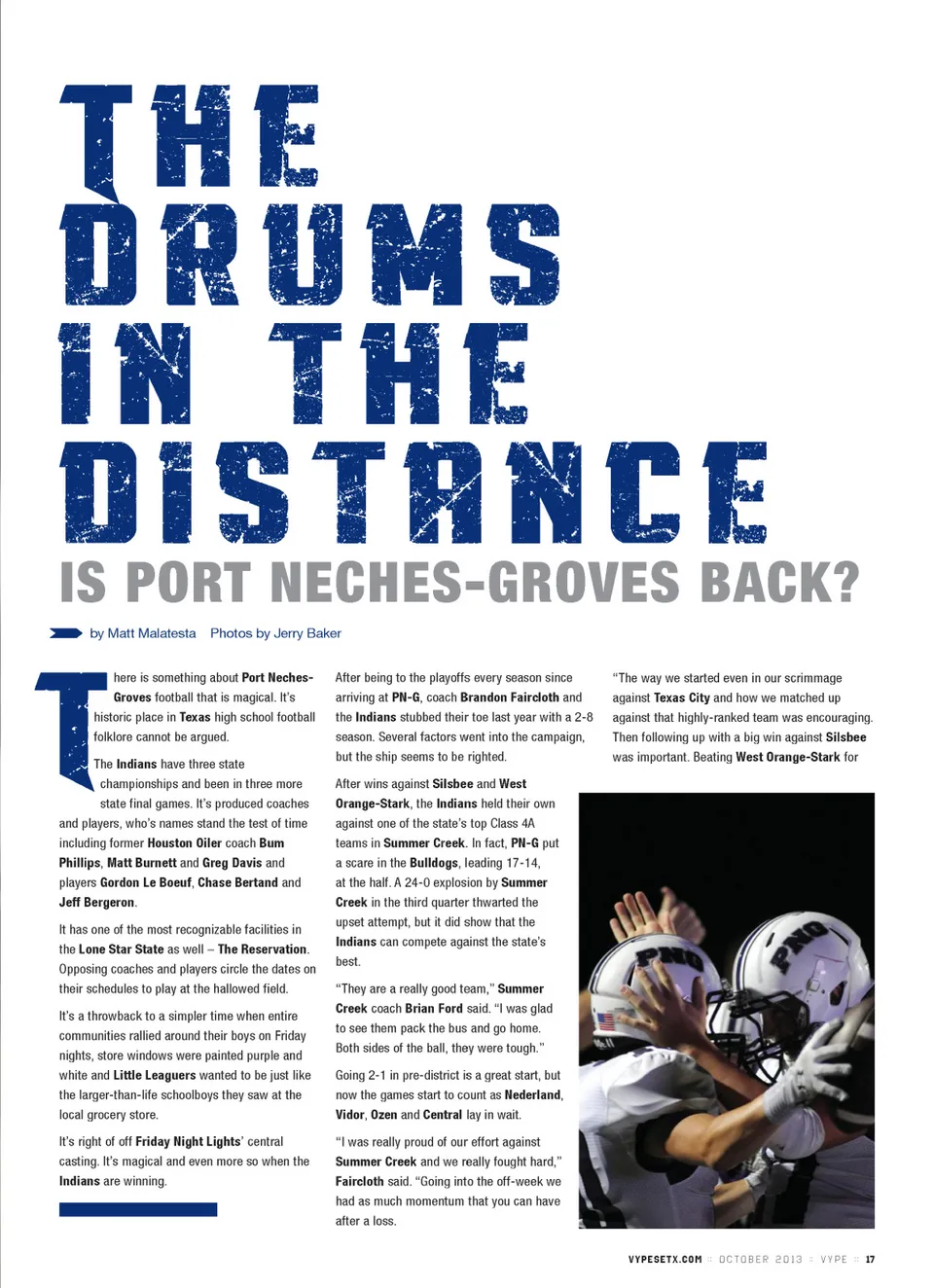 THE DRUMS IN THE DISTANCE

IS PORT NECHES-GROVES BACK?

by Matt Malatesta Photos by Jerry Baker

There is something about Port Neches-Groves football that is magical. It's historic place in Texas high school football folklore cannot be argued.

The Indians have three state championships and been in three more state final games. It's produced coaches and players, who's names stand the test of time including former Houston Oiler coach Bum Phillips, Matt Burnett and Greg Davis and players Gordon Le Boeuf, Chase Bertand and Jeff Bergeron.

It has one of the most recognizable facilities in the Lone Star State as well – The Reservation. Opposing coaches and players circle the dates on their schedules to play at the hallowed field.

It's a throwback to a simpler time when entire communities rallied around their boys on Friday nights, store windows were painted purple and white and Little Leaguers wanted to be just like the larger-than-life schoolboys they saw at the local grocery store.

It's right of off Friday Night Lights' central casting. It's magical and even more so when the Indians are winning.

After being to the playoffs every season since arriving at PN-G, coach Brandon Faircloth and the Indians stubbed their toe last year with a 2-8 season. Several factors went into the campaign, but the ship seems to be righted.

After wins against Silsbee and West Orange-Stark, the Indians held their own against one of the state's top Class 4A teams in Summer Creek. In fact, PN-G put a scare in the Bulldogs, leading 17-14, at the half. A 24-0 explosion by Summer Creek in the third quarter thwarted the upset attempt, but it did show that the Indians can compete against the state's best.

"They are a really good team," Summer Creek coach Brian Ford said. "I was glad to see them pack the bus and go home. Both sides of the ball, they were tough."

Going 2-1 in pre-district is a great start, but now the games start to count as Nederland, Vidor, Ozen and Central lay in wait.

"I was really proud of our effort against Summer Creek and we really fought hard," Faircloth said. "Going into the off-week we had as much momentum that you can have after a loss.

"The way we started even in our scrimmage against Texas City and how we matched up against that highly-ranked team was encouraging. Then following up with a big win against Silsbee was important. Beating West Orange-Stark for

VYPESETX.COM :: OCTOBER 2013 :: VYPE :: 17